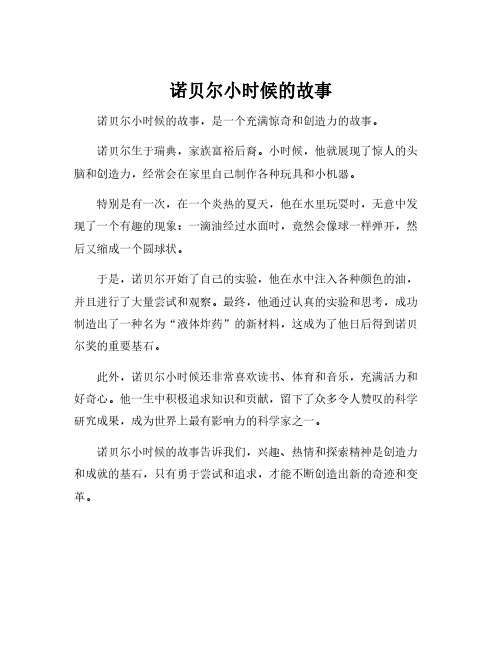 诺贝尔小时候的故事

诺贝尔小时候的故事，是一个充满惊奇和创造力的故事。

诺贝尔生于瑞典，家族富裕后裔。小时候，他就展现了惊人的头脑和创造力，经常会在家里自己制作各种玩具和小机器。

特别是有一次，在一个炎热的夏天，他在水里玩耍时，无意中发现了一个有趣的现象：一滴油经过水面时，竟然会像球一样弹开，然后又缩成一个圆球状。

于是，诺贝尔开始了自己的实验，他在水中注入各种颜色的油，并且进行了大量尝试和观察。最终，他通过认真的实验和思考，成功制造出了一种名为“液体炸药”的新材料，这成为了他日后得到诺贝尔奖的重要基石。

此外，诺贝尔小时候还非常喜欢读书、体育和音乐，充满活力和好奇心。他一生中积极追求知识和贡献，留下了众多令人赞叹的科学研究成果，成为世界上最有影响力的科学家之一。

诺贝尔小时候的故事告诉我们，兴趣、热情和探索精神是创造力和成就的基石，只有勇于尝试和追求，才能不断创造出新的奇迹和变革。